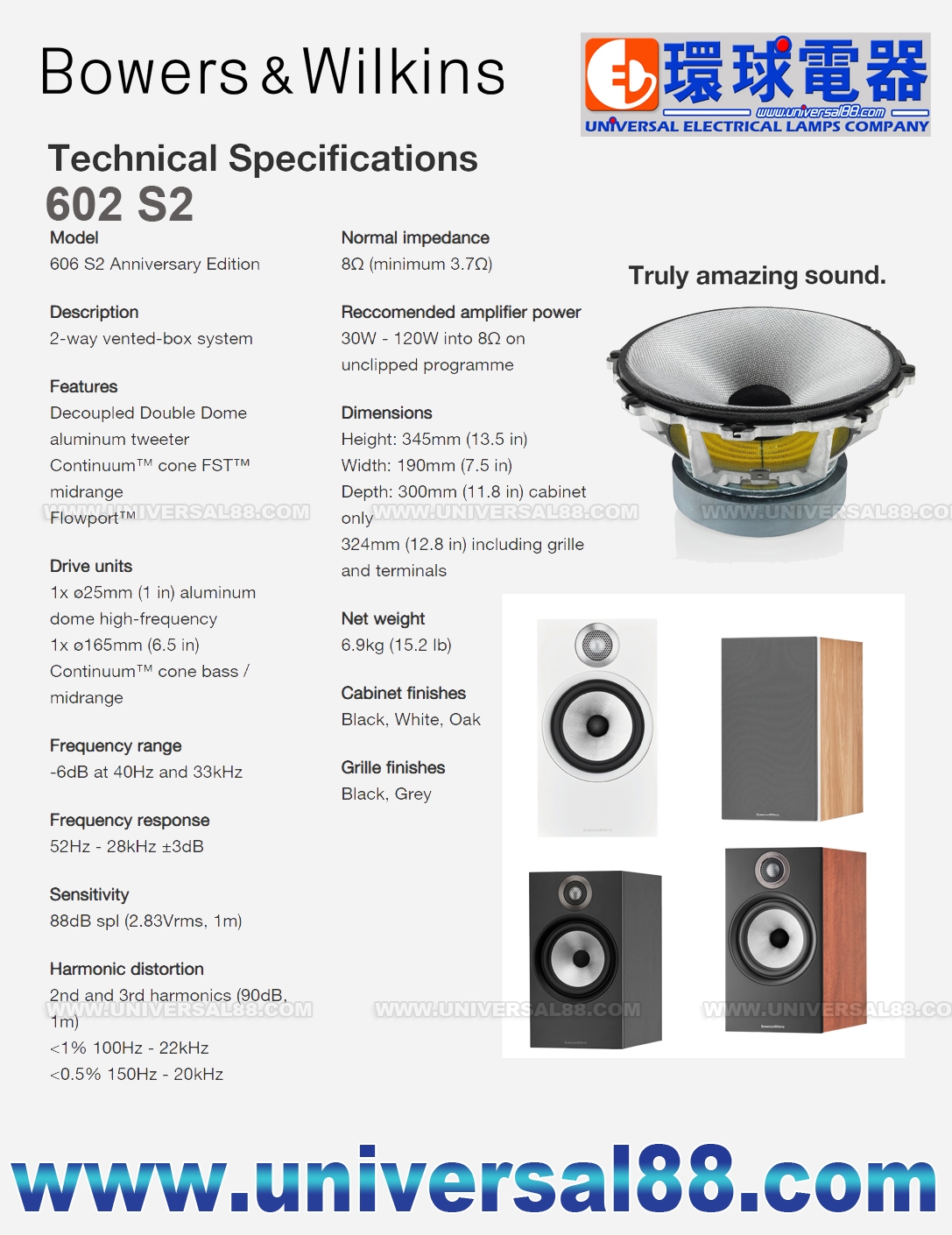 Bowers & Wilkins

環球電器
www.universal88.com
UNIVERSAL ELECTRICAL LAMPS COMPANY

Technical Specifications
602 S2

Model
606 S2 Anniversary Edition

Description
2-way vented-box system

Features
Decoupled Double Dome aluminum tweeter
Continuum™ cone FST™ midrange
Flowport™

Drive units
1x ø25mm (1 in) aluminum dome high-frequency
1x ø165mm (6.5 in) Continuum™ cone bass / midrange

Frequency range
-6dB at 40Hz and 33kHz

Frequency response
52Hz - 28kHz ±3dB

Sensitivity
88dB spl (2.83Vrms, 1m)

Harmonic distortion
2nd and 3rd harmonics (90dB, 1m)
<1% 100Hz - 22kHz
<0.5% 150Hz - 20kHz

Normal impedance
8Ω (minimum 3.7Ω)

Reccomended amplifier power
30W - 120W into 8Ω on unclipped programme

Dimensions
Height: 345mm (13.5 in)
Width: 190mm (7.5 in)
Depth: 300mm (11.8 in) cabinet only
324mm (12.8 in) including grille and terminals

Net weight
6.9kg (15.2 lb)

Cabinet finishes
Black, White, Oak

Grille finishes
Black, Grey

Truly amazing sound.

WWW.UNIVERSAL88.COM
WWW.UNIVERSAL88.COM
WWW.UNIVERSAL88.CO
WWW.UNIVERSAL88.COM
WWW.UNIVERSAL88.COM
WWW.UNIVERSAL88.CO

www.universal88.com